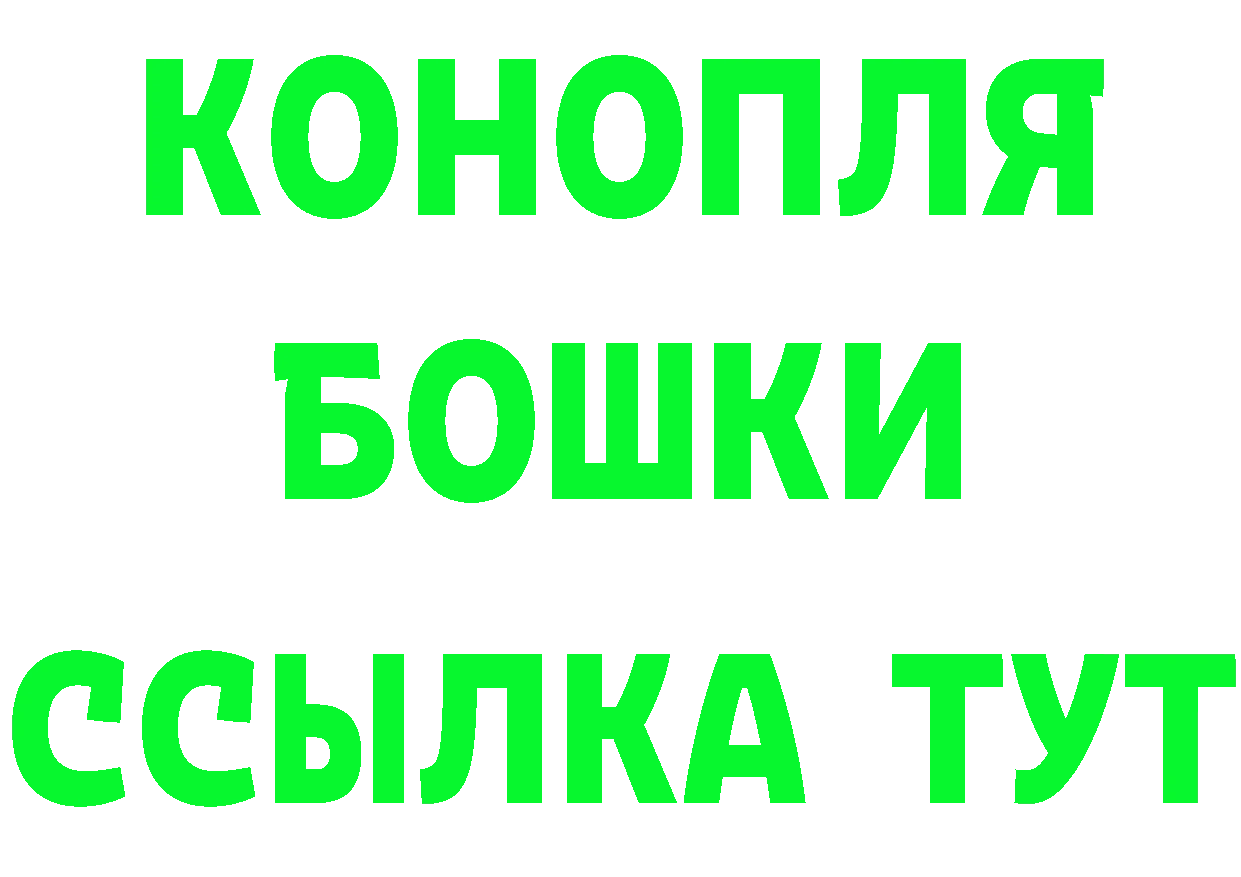 КОНОПЛЯ
БОШКИ
ССЫЛКА ТУТ